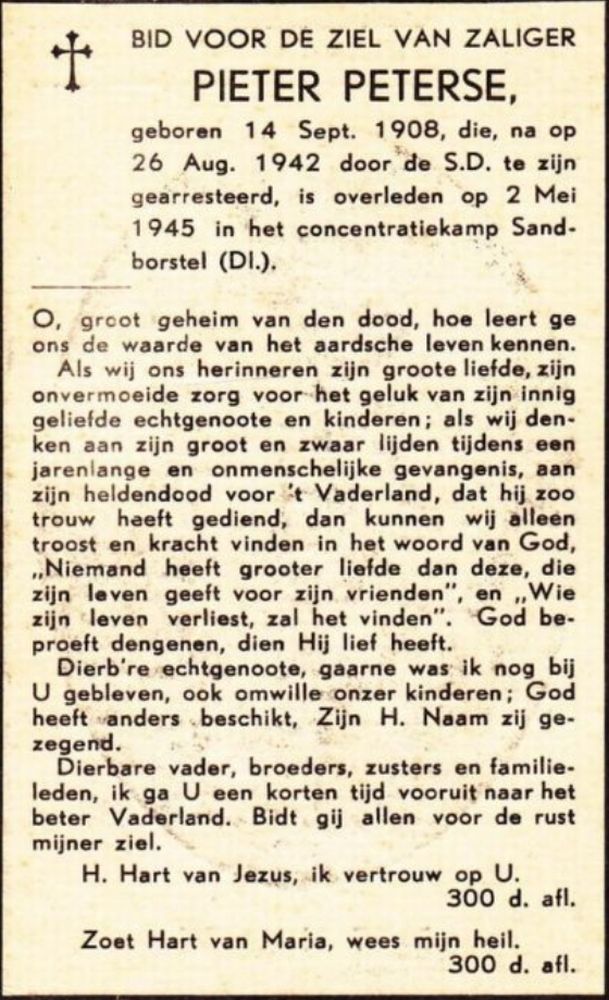 BID VOOR DE ZIEL VAN ZALIGER
PIETER PETERSE,

geboren 14 Sept. 1908, die, na op 26 Aug. 1942 door de S.D. te zijn gearresteerd, is overleden op 2 Mei 1945 in het concentratiekamp Sandborstel (Dl.).

O, groot geheim van den dood, hoe leert ge ons de waarde van het aardsche leven kennen.
Als wij ons herinneren zijn groote liefde, zijn onvermoeide zorg voor het geluk van zijn innig geliefde echtgenoote en kinderen; als wij denken aan zijn groot en zwaar lijden tijdens een jarenlange en onmenschelijke gevangenis, aan zijn heldendood voor 't Vaderland, dat hij zoo trouw heeft gediend, dan kunnen wij alleen troost en kracht vinden in het woord van God, „Niemand heeft grooter liefde dan deze, die zijn leven geeft voor zijn vrienden", en „Wie zijn leven verliest, zal het vinden". God beproeft dengenen, dien Hij lief heeft.
Dierb're echtgenoote, gaarne was ik nog bij U gebleven, ook omwille onzer kinderen; God heeft anders beschikt, Zijn H. Naam zij gezegend.
Dierbare vader, broeders, zusters en familieleden, ik ga U een korten tijd vooruit naar het beter Vaderland. Bidt gij allen voor de rust mijner ziel.

H. Hart van Jezus, ik vertrouw op U.
300 d. afl.

Zoet Hart van Maria, wees mijn heil.
300 d. afl.